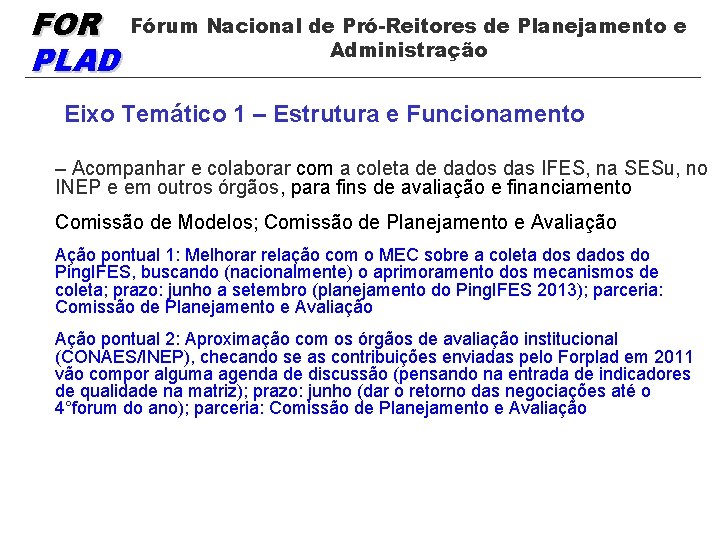 FOR
PLAD

Fórum Nacional de Pró-Reitores de Planejamento e Administração

Eixo Temático 1 – Estrutura e Funcionamento

– Acompanhar e colaborar com a coleta de dados das IFES, na SESu, no INEP e em outros órgãos, para fins de avaliação e financiamento

Comissão de Modelos; Comissão de Planejamento e Avaliação

Ação pontual 1: Melhorar relação com o MEC sobre a coleta dos dados do PingIFES, buscando (nacionalmente) o aprimoramento dos mecanismos de coleta; prazo: junho a setembro (planejamento do PingIFES 2013); parceria: Comissão de Planejamento e Avaliação

Ação pontual 2: Aproximação com os órgãos de avaliação institucional (CONAES/INEP), checando se as contribuições enviadas pelo Forplad em 2011 vão compor alguma agenda de discussão (pensando na entrada de indicadores de qualidade na matriz); prazo: junho (dar o retorno das negociações até o 4°forum do ano); parceria: Comissão de Planejamento e Avaliação